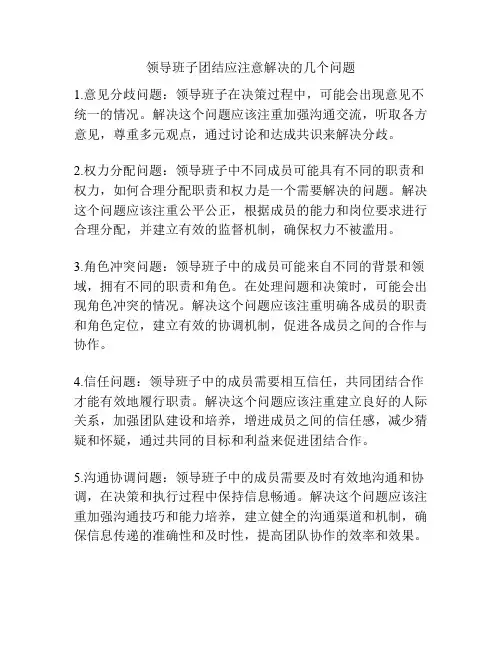 领导班子团结应注意解决的几个问题

1.意见分歧问题：领导班子在决策过程中，可能会出现意见不统一的情况。解决这个问题应该注重加强沟通交流，听取各方意见，尊重多元观点，通过讨论和达成共识来解决分歧。

2.权力分配问题：领导班子中不同成员可能具有不同的职责和权力，如何合理分配职责和权力是一个需要解决的问题。解决这个问题应该注重公平公正，根据成员的能力和岗位要求进行合理分配，并建立有效的监督机制，确保权力不被滥用。

3.角色冲突问题：领导班子中的成员可能来自不同的背景和领域，拥有不同的职责和角色。在处理问题和决策时，可能会出现角色冲突的情况。解决这个问题应该注重明确各成员的职责和角色定位，建立有效的协调机制，促进各成员之间的合作与协作。

4.信任问题：领导班子中的成员需要相互信任，共同团结合作才能有效地履行职责。解决这个问题应该注重建立良好的人际关系，加强团队建设和培养，增进成员之间的信任感，减少猜疑和怀疑，通过共同的目标和利益来促进团结合作。

5.沟通协调问题：领导班子中的成员需要及时有效地沟通和协调，在决策和执行过程中保持信息畅通。解决这个问题应该注重加强沟通技巧和能力培养，建立健全的沟通渠道和机制，确保信息传递的准确性和及时性，提高团队协作的效率和效果。